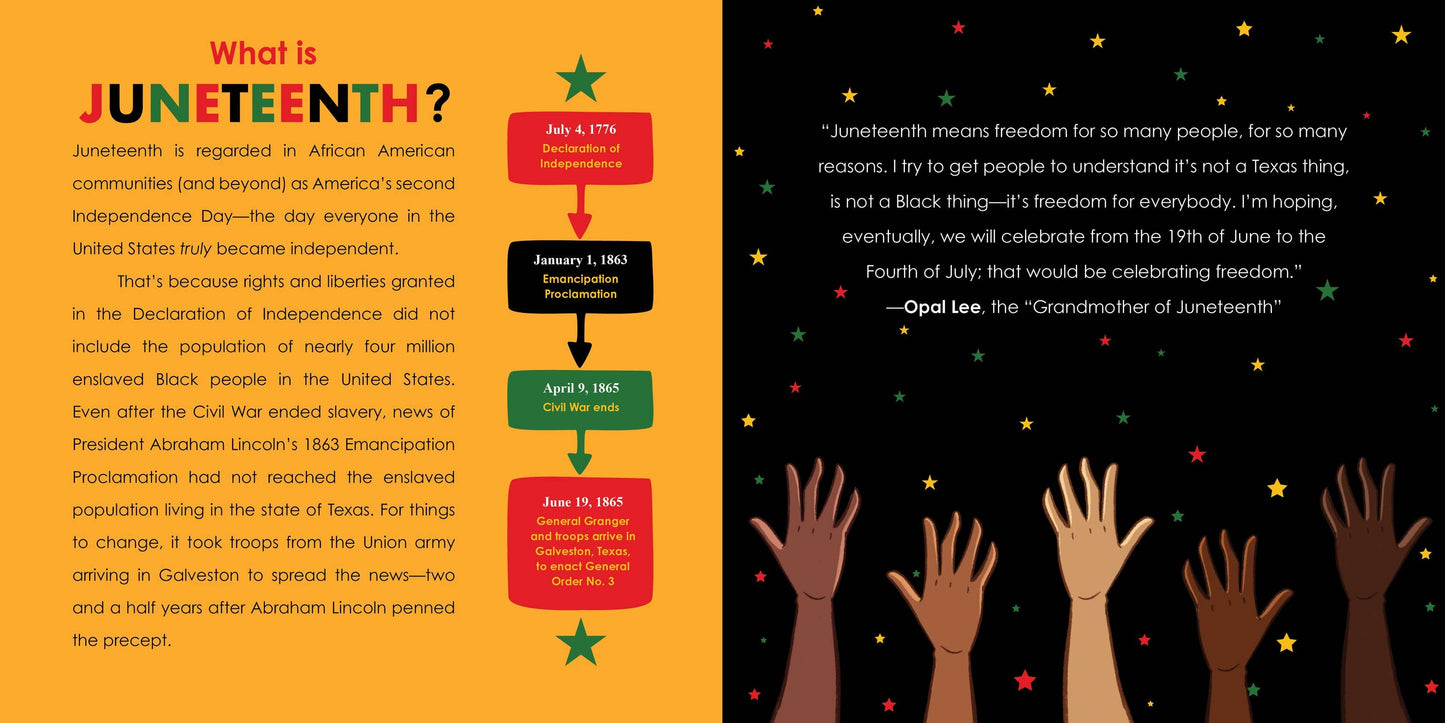 What is
JUNETEENTH?

Juneteenth is regarded in African American communities (and beyond) as America's second Independence Day—the day everyone in the United States truly became independent.

That's because rights and liberties granted in the Declaration of Independence did not include the population of nearly four million enslaved Black people in the United States. Even after the Civil War ended slavery, news of President Abraham Lincoln's 1863 Emancipation Proclamation had not reached the enslaved population living in the state of Texas. For things to change, it took troops from the Union army arriving in Galveston to spread the news—two and a half years after Abraham Lincoln penned the precept.

July 4, 1776
Declaration of Independence

January 1, 1863
Emancipation Proclamation

April 9, 1865
Civil War ends

June 19, 1865
General Granger and troops arrive in Galveston, Texas, to enact General Order No. 3

"Juneteenth means freedom for so many people, for so many reasons. I try to get people to understand it's not a Texas thing, is not a Black thing—it's freedom for everybody. I'm hoping, eventually, we will celebrate from the 19th of June to the Fourth of July; that would be celebrating freedom."
—Opal Lee, the "Grandmother of Juneteenth"